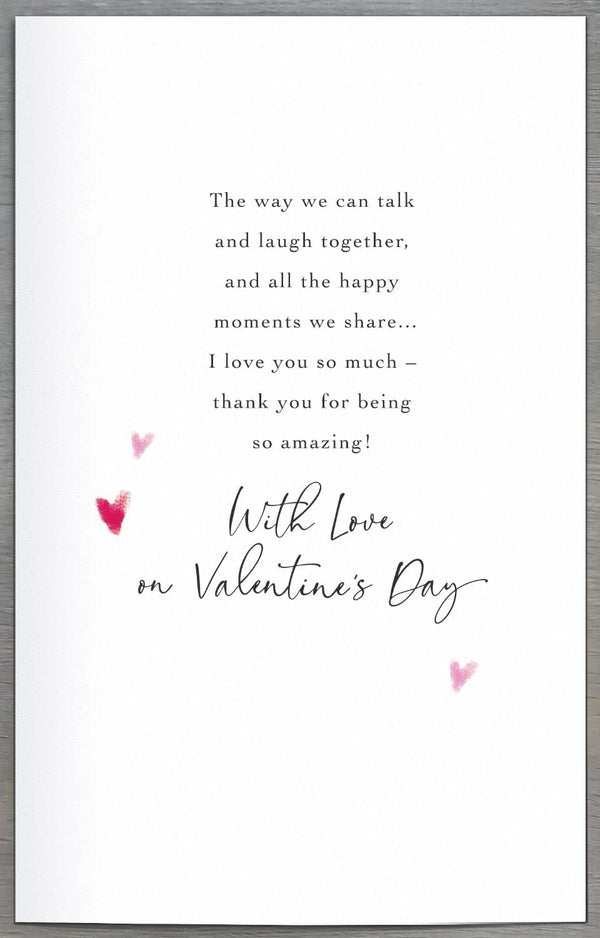 The way we can talk
and laugh together,
and all the happy
moments we share...
I love you so much –
thank you for being
so amazing!

With Love
on Valentine's Day